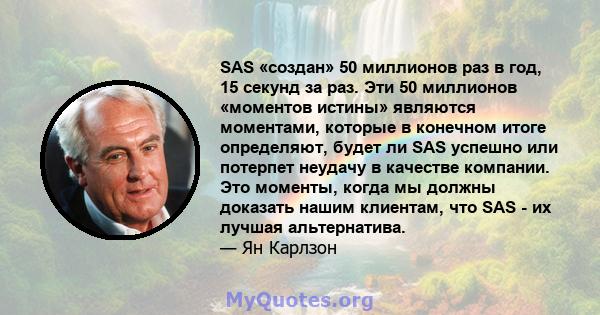 SAS «создан» 50 миллионов раз в год, 15 секунд за раз. Эти 50 миллионов «моментов истины» являются моментами, которые в конечном итоге определяют, будет ли SAS успешно или потерпет неудачу в качестве компании. Это моменты, когда мы должны доказать нашим клиентам, что SAS - их лучшая альтернатива.
— Ян Карлзон

MyQuotes.org